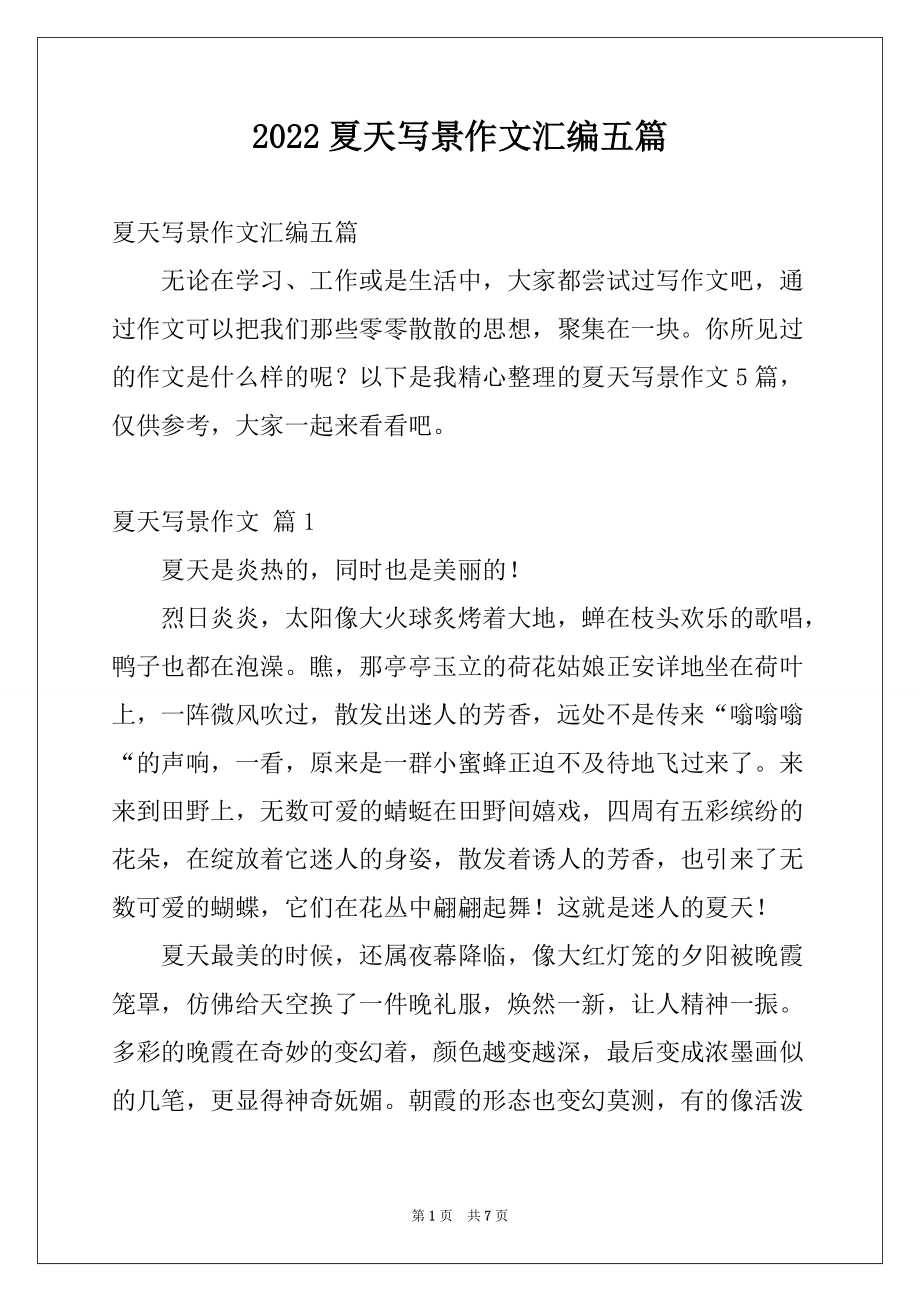 2022 夏天写景作文汇编五篇

夏天写景作文汇编五篇

无论在学习、工作或是生活中，大家都尝试过写作文吧，通过作文可以把我们那些零零散散的思想，聚集在一块。你所见过的作文是什么样的呢？以下是我精心整理的夏天写景作文 5 篇，仅供参考，大家一起来看看吧。

夏天写景作文 篇 1

夏天是炎热的，同时也是美丽的！

烈日炎炎，太阳像大火球炙烤着大地，蝉在枝头欢乐的歌唱，鸭子也都在泡澡。瞧，那亭亭玉立的荷花姑娘正安详地坐在荷叶上，一阵微风吹过，散发出迷人的芳香，远处不是传来“嗡嗡嗡“的声响，一看，原来是一群小蜜蜂正迫不及待地飞过来了。来来到田野上，无数可爱的蜻蜓在田野间嬉戏，四周有五彩缤纷的花朵，在绽放着它迷人的身姿，散发着诱人的芳香，也引来了无数可爱的蝴蝶，它们在花丛中翩翩起舞！这就是迷人的夏天！

夏天最美的时候，还属夜幕降临，像大红灯笼的夕阳被晚霞笼罩，仿佛给天空换了一件晚礼服，焕然一新，让人精神一振。多彩的晚霞在奇妙的变幻着，颜色越变越深，最后变成浓墨画似的几笔，更显得神奇妩媚。朝霞的形态也变幻莫测，有的像活泼

第 1 页 共 7 页